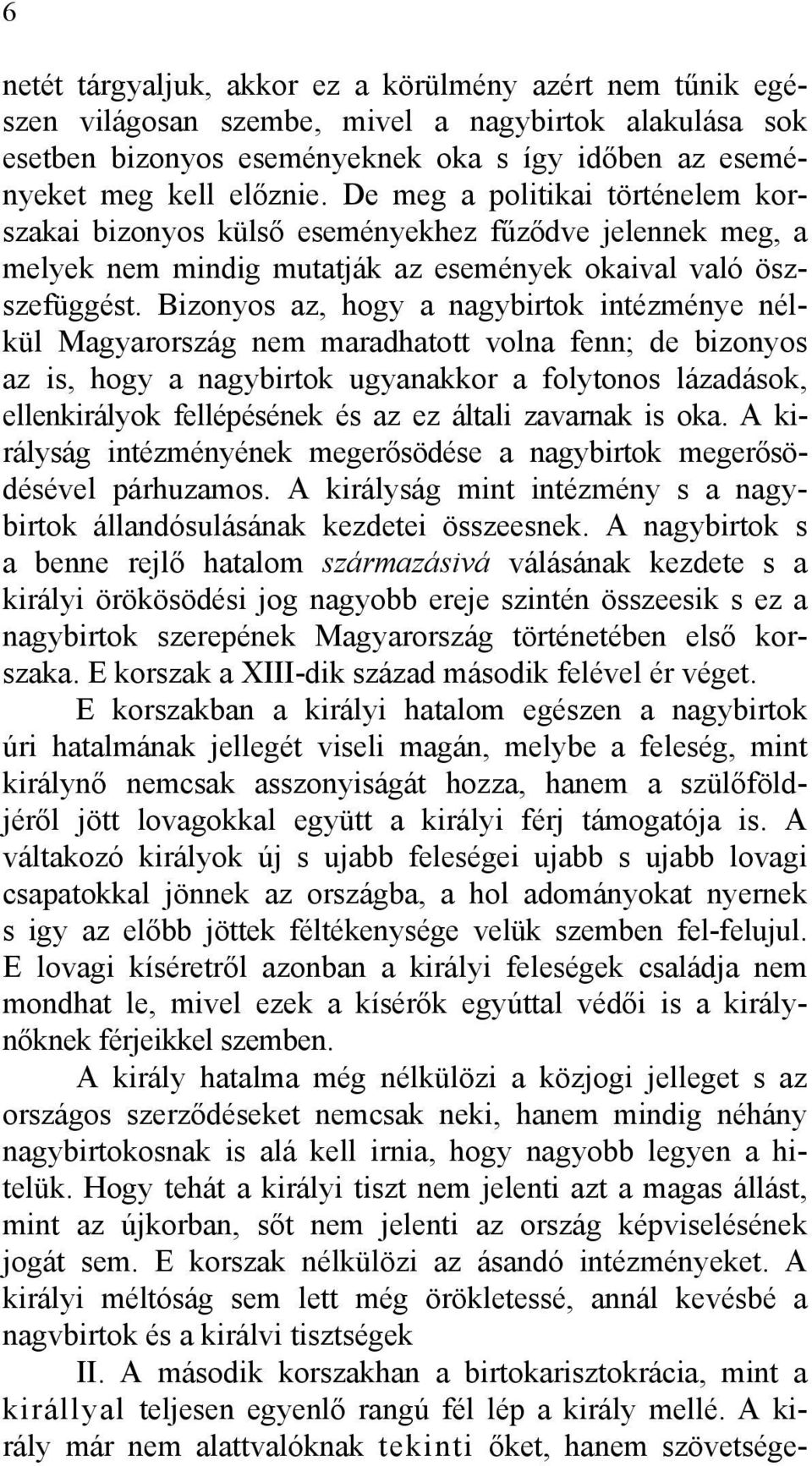 6

netét tárgyaljuk, akkor ez a körülmény azért nem tűnik egészen világosan szembe, mivel a nagybirtok alakulása sok esetben bizonyos eseményeknek oka s így időben az eseményeket meg kell előznie. De meg a politikai történelem korszakai bizonyos külső eseményekhez fűződve jelennek meg, a melyek nem mindig mutatják az események okaival való összefüggést. Bizonyos az, hogy a nagybirtok intézménye nélkül Magyarország nem maradhatott volna fenn; de bizonyos az is, hogy a nagybirtok ugyanakkor a folytonos lázadások, ellenkirályok fellépésének és az ez általi zavarnak is oka. A királyság intézményének megerősödése a nagybirtok megerősödésével párhuzamos. A királyság mint intézmény s a nagybirtok állandósulásának kezdetei összeesnek. A nagybirtok s a benne rejlő hatalom származásivá válásának kezdete s a királyi örökösödési jog nagyobb ereje szintén összeesik s ez a nagybirtok szerepének Magyarország történetében első korszaka. E korszak a XIII-dik század második felével ér véget.

E korszakban a királyi hatalom egészen a nagybirtok úri hatalmának jellegét viseli magán, melybe a feleség, mint királynő nemcsak asszonyiságát hozza, hanem a szülőföldjéről jött lovagokkal együtt a királyi férj támogatója is. A váltakozó királyok új s ujabb feleségei ujabb s ujabb lovagi csapatokkal jönnek az országba, a hol adományokat nyernek s igy az előbb jöttek féltékenysége velük szemben fel-felujul. E lovagi kíséretről azonban a királyi feleségek családja nem mondhat le, mivel ezek a kísérők egyúttal védői is a királynőknek férjeikkel szemben.

A király hatalma még nélkülözi a közjogi jelleget s az országos szerződéseket nemcsak neki, hanem mindig néhány nagybirtokosnak is alá kell irnia, hogy nagyobb legyen a hitelük. Hogy tehát a királyi tiszt nem jelenti azt a magas állást, mint az újkorban, sőt nem jelenti az ország képviselésének jogát sem. E korszak nélkülözi az ásandó intézményeket. A királyi méltóság sem lett még örökletessé, annál kevésbé a nagvbirtok és a királvi tisztségek

II. A második korszakhan a birtokarisztokrácia, mint a királlyal teljesen egyenlő rangú fél lép a király mellé. A király már nem alattvalóknak tekinti őket, hanem szövetsége-